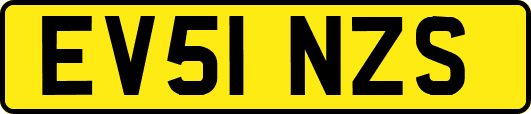 EV51 NZS